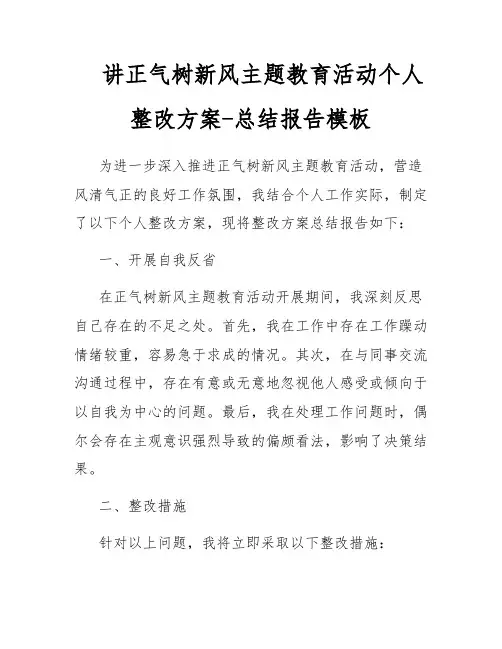 讲正气树新风主题教育活动个人整改方案-总结报告模板

为进一步深入推进正气树新风主题教育活动，营造风清气正的良好工作氛围，我结合个人工作实际，制定了以下个人整改方案，现将整改方案总结报告如下：

一、开展自我反省

在正气树新风主题教育活动开展期间，我深刻反思自己存在的不足之处。首先，我在工作中存在工作躁动情绪较重，容易急于求成的情况。其次，在与同事交流沟通过程中，存在有意或无意地忽视他人感受或倾向于以自我为中心的问题。最后，我在处理工作问题时，偶尔会存在主观意识强烈导致的偏颇看法，影响了决策结果。

二、整改措施

针对以上问题，我将立即采取以下整改措施：